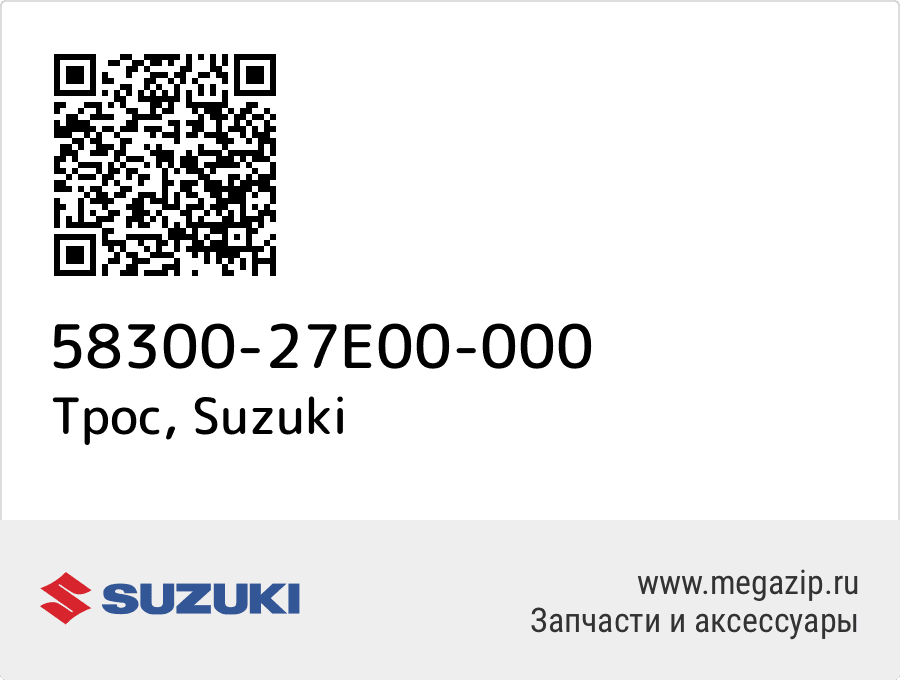 58300-27E00-000
Трос, Suzuki

SUZUKI

www.megazip.ru
Запчасти и аксессуары